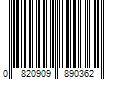 0 820909 890362